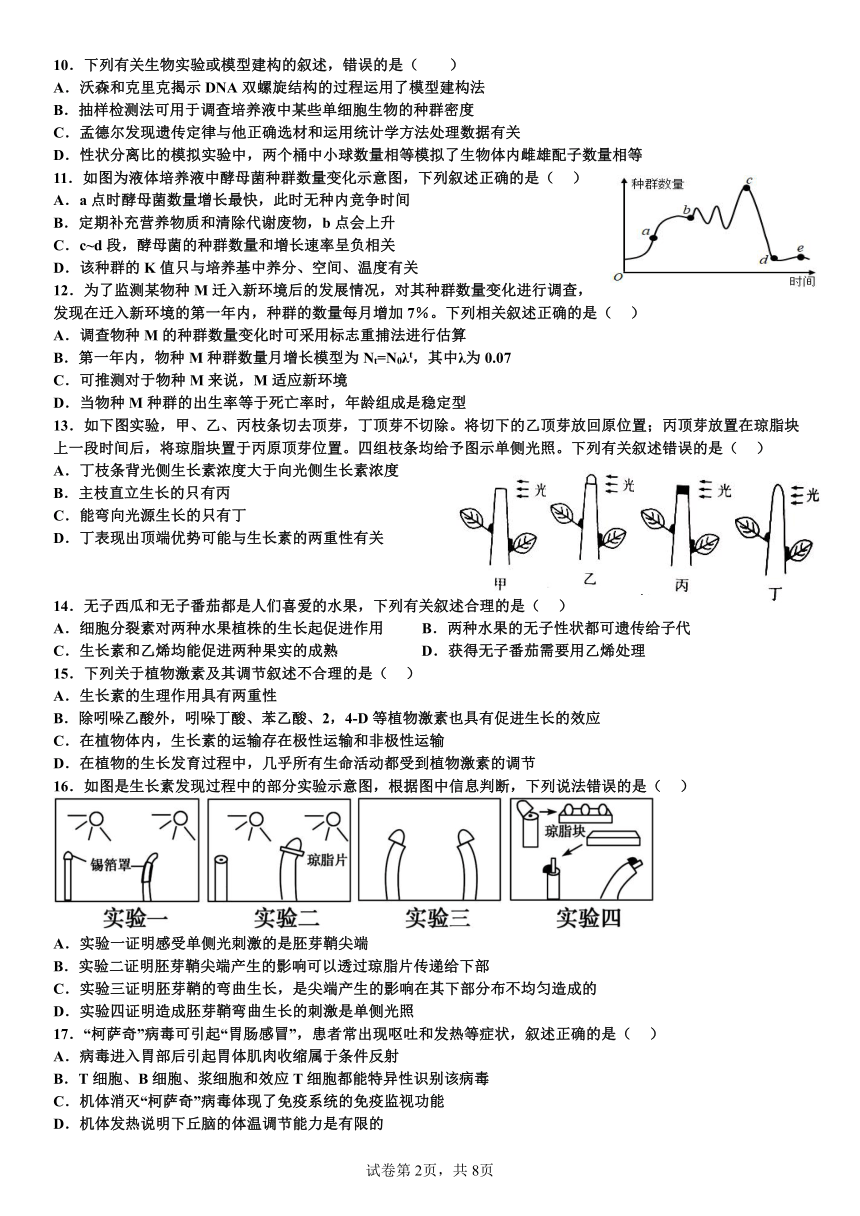 10．下列有关生物实验或模型建构的叙述，错误的是（　　）
A．沃森和克里克揭示 DNA 双螺旋结构的过程运用了模型建构法
B．抽样检测法可用于调查培养液中某些单细胞生物的种群密度
C．孟德尔发现遗传定律与他正确选材和运用统计学方法处理数据有关
D．性状分离比的模拟实验中，两个桶中小球数量相等模拟了生物体内雌雄配子数量相等

11．如图为液体培养液中酵母菌种群数量变化示意图，下列叙述正确的是（　　）
A．a 点时酵母菌数量增长最快，此时无种内竞争时间
B．定期补充营养物质和清除代谢废物，b 点会上升
C．c~d 段，酵母菌的种群数量和增长速率呈负相关
D．该种群的 K 值只与培养基中养分、空间、温度有关

种群数量
a
b
c
d
e
O
时间

12．为了监测某物种 M 迁入新环境后的发展情况，对其种群数量变化进行调查，发现在迁入新环境的第一年内，种群的数量每月增加 7%。下列相关叙述正确的是（　　）
A．调查物种 M 的种群数量变化时可采用标志重捕法进行估算
B．第一年内，物种 M 种群数量月增长模型为 $N_t=N_0\lambda^t$，其中λ为 0.07
C．可推测对于物种 M 来说，M 适应新环境
D．当物种 M 种群的出生率等于死亡率时，年龄组成是稳定型

13．如下图实验，甲、乙、丙枝条切去顶芽，丁顶芽不切除。将切下的乙顶芽放回原位置；丙顶芽放置在琼脂块上一段时间后，将琼脂块置于丙原顶芽位置。四组枝条均给予图示单侧光照。下列有关叙述错误的是（　　）
A．丁枝条背光侧生长素浓度大于向光侧生长素浓度
B．主枝直立生长的只有丙
C．能弯向光源生长的只有丁
D．丁表现出顶端优势可能与生长素的两重性有关

光
光
光
光
甲
乙
丙
丁

14．无子西瓜和无子番茄都是人们喜爱的水果，下列有关叙述合理的是（　　）
A．细胞分裂素对两种水果植株的生长起促进作用
B．两种水果的无子性状都可遗传给子代
C．生长素和乙烯均能促进两种果实的成熟
D．获得无子番茄需要用乙烯处理

15．下列关于植物激素及其调节叙述不合理的是（　　）
A．生长素的生理作用具有两重性
B．除吲哚乙酸外，吲哚丁酸、苯乙酸、2，4-D 等植物激素也具有促进生长的效应
C．在植物体内，生长素的运输存在极性运输和非极性运输
D．在植物的生长发育过程中，几乎所有生命活动都受到植物激素的调节

16．如图是生长素发现过程中的部分实验示意图，根据图中信息判断，下列说法错误的是（　　）

锡箔罩
琼脂片
琼脂块
实验一
实验二
实验三
实验四

A．实验一证明感受单侧光刺激的是胚芽鞘尖端
B．实验二证明胚芽鞘尖端产生的影响可以透过琼脂片传递给下部
C．实验三证明胚芽鞘的弯曲生长，是尖端产生的影响在其下部分布不均匀造成的
D．实验四证明造成胚芽鞘弯曲生长的刺激是单侧光照

17．“柯萨奇”病毒可引起“胃肠感冒”，患者常出现呕吐和发热等症状，叙述正确的是（　　）
A．病毒进入胃部后引起胃体肌肉收缩属于条件反射
B．T 细胞、B 细胞、浆细胞和效应 T 细胞都能特异性识别该病毒
C．机体消灭“柯萨奇”病毒体现了免疫系统的免疫监视功能
D．机体发热说明下丘脑的体温调节能力是有限的

试卷第 2页，共 8页